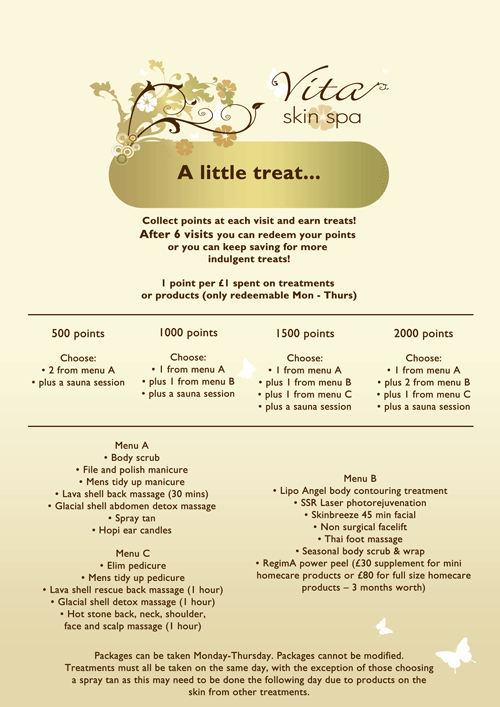 Vita
skin spa

A little treat...

Collect points at each visit and earn treats!
After 6 visits you can redeem your points or you can keep saving for more indulgent treats!

1 point per £1 spent on treatments or products (only redeemable Mon - Thurs)

500 points

Choose:
• 2 from menu A
• plus a sauna session

1000 points

Choose:
• 1 from menu A
• plus 1 from menu B
• plus a sauna session

1500 points

Choose:
• 1 from menu A
• plus 1 from menu B
• plus 1 from menu C
• plus a sauna session

2000 points

Choose:
• 1 from menu A
• plus 2 from menu B
• plus 1 from menu C
• plus a sauna session

Menu A
• Body scrub
• File and polish manicure
• Mens tidy up manicure
• Lava shell back massage (30 mins)
• Glacial shell abdomen detox massage
• Spray tan
• Hopi ear candles

Menu C
• Elim pedicure
• Mens tidy up pedicure
• Lava shell rescue back massage (1 hour)
• Glacial shell detox massage (1 hour)
• Hot stone back, neck, shoulder, face and scalp massage (1 hour)

Menu B
• Lipo Angel body contouring treatment
• SSR Laser photorejuvenation
• Skinbreeze 45 min facial
• Non surgical facelift
• Thai foot massage
• Seasonal body scrub & wrap
• RegimA power peel (£30 supplement for mini homecare products or £80 for full size homecare products – 3 months worth)

Packages can be taken Monday-Thursday. Packages cannot be modified. Treatments must all be taken on the same day, with the exception of those choosing a spray tan as this may need to be done the following day due to products on the skin from other treatments.